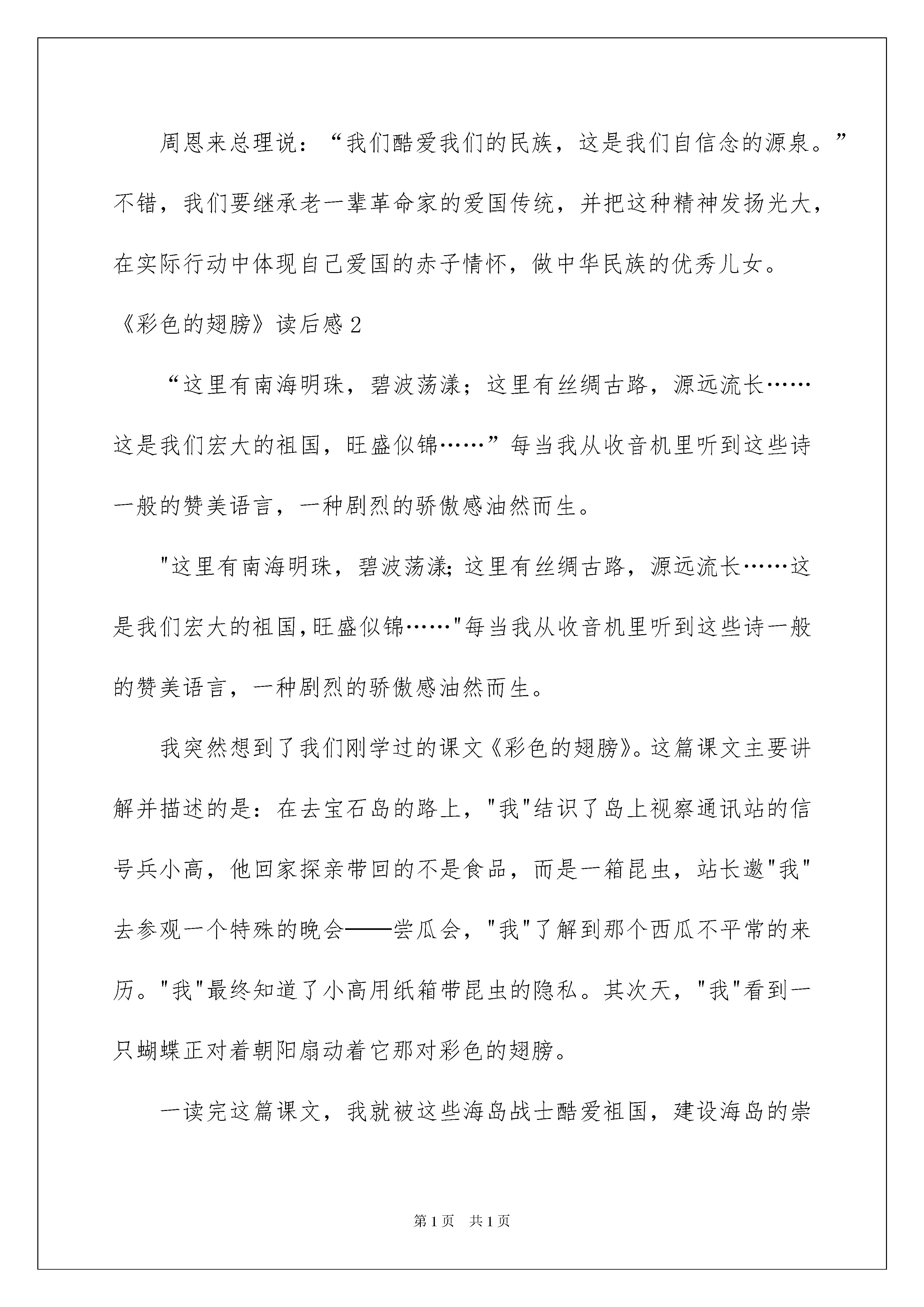 周恩来总理说：“我们酷爱我们的民族，这是我们自信念的源泉。”不错，我们要继承老一辈革命家的爱国传统，并把这种精神发扬光大，在实际行动中体现自己爱国的赤子情怀，做中华民族的优秀儿女。

《彩色的翅膀》读后感2

“这里有南海明珠，碧波荡漾；这里有丝绸古路，源远流长……这是我们宏大的祖国，旺盛似锦……”每当我从收音机里听到这些诗一般的赞美语言，一种剧烈的骄傲感油然而生。

"这里有南海明珠，碧波荡漾;这里有丝绸古路，源远流长……这是我们宏大的祖国,旺盛似锦……"每当我从收音机里听到这些诗一般的赞美语言，一种剧烈的骄傲感油然而生。

我突然想到了我们刚学过的课文《彩色的翅膀》。这篇课文主要讲解并描述的是：在去宝石岛的路上，"我"结识了岛上视察通讯站的信号兵小高，他回家探亲带回的不是食品，而是一箱昆虫，站长邀"我"去参观一个特殊的晚会——尝瓜会，"我"了解到那个西瓜不平常的来历。"我"最终知道了小高用纸箱带昆虫的隐私。其次天，"我"看到一只蝴蝶正对着朝阳扇动着它那对彩色的翅膀。

一读完这篇课文，我就被这些海岛战士酷爱祖国，建设海岛的崇

第1页 共1页